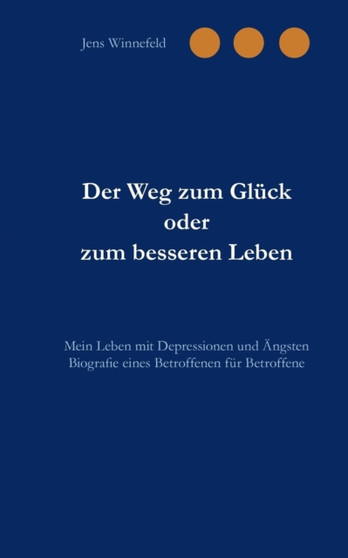 Jens Winnefeld

Der Weg zum Glück
oder
zum besseren Leben

Mein Leben mit Depressionen und Ängsten
Biografie eines Betroffenen für Betroffene